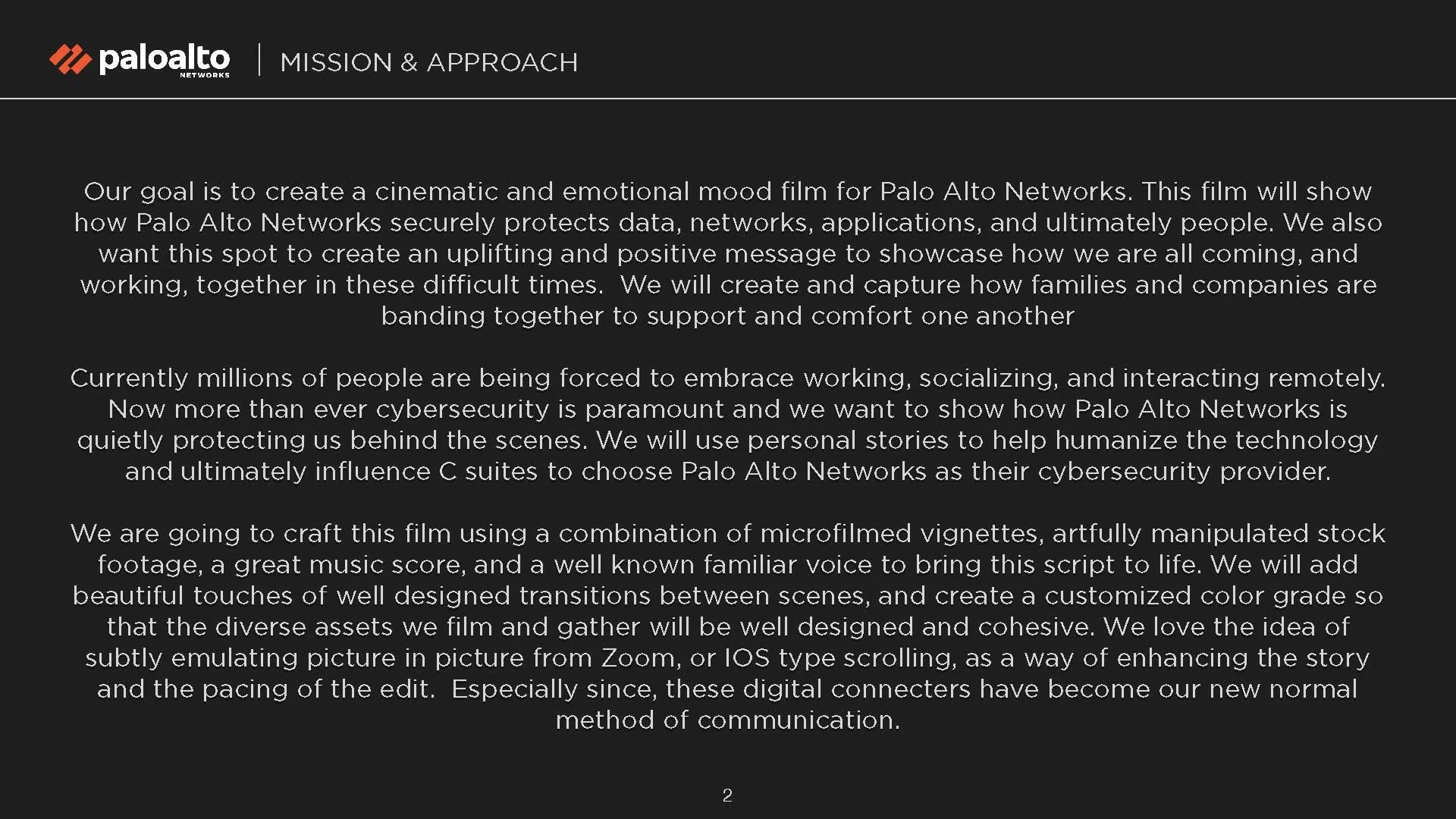 paloalto NETWORKS | MISSION & APPROACH

Our goal is to create a cinematic and emotional mood film for Palo Alto Networks. This film will show how Palo Alto Networks securely protects data, networks, applications, and ultimately people. We also want this spot to create an uplifting and positive message to showcase how we are all coming, and working, together in these difficult times.  We will create and capture how families and companies are banding together to support and comfort one another

Currently millions of people are being forced to embrace working, socializing, and interacting remotely. Now more than ever cybersecurity is paramount and we want to show how Palo Alto Networks is quietly protecting us behind the scenes. We will use personal stories to help humanize the technology and ultimately influence C suites to choose Palo Alto Networks as their cybersecurity provider.

We are going to craft this film using a combination of microfilmed vignettes, artfully manipulated stock footage, a great music score, and a well known familiar voice to bring this script to life. We will add beautiful touches of well designed transitions between scenes, and create a customized color grade so that the diverse assets we film and gather will be well designed and cohesive. We love the idea of subtly emulating picture in picture from Zoom, or IOS type scrolling, as a way of enhancing the story and the pacing of the edit.  Especially since, these digital connecters have become our new normal method of communication.

2